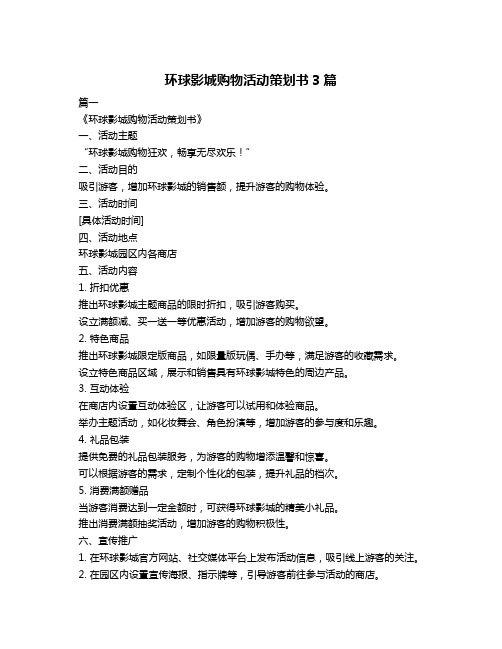 环球影城购物活动策划书 3 篇

篇一

《环球影城购物活动策划书》

一、活动主题

“环球影城购物狂欢，畅享无尽欢乐！”

二、活动目的

吸引游客，增加环球影城的销售额，提升游客的购物体验。

三、活动时间

[具体活动时间]

四、活动地点

环球影城园区内各商店

五、活动内容

1. 折扣优惠

推出环球影城主题商品的限时折扣，吸引游客购买。

设立满额减、买一送一等优惠活动，增加游客的购物欲望。

2. 特色商品

推出环球影城限定版商品，如限量版玩偶、手办等，满足游客的收藏需求。

设立特色商品区域，展示和销售具有环球影城特色的周边产品。

3. 互动体验

在商店内设置互动体验区，让游客可以试用和体验商品。

举办主题活动，如化妆舞会、角色扮演等，增加游客的参与度和乐趣。

4. 礼品包装

提供免费的礼品包装服务，为游客的购物增添温馨和惊喜。

可以根据游客的需求，定制个性化的包装，提升礼品的档次。

5. 消费满额赠品

当游客消费达到一定金额时，可获得环球影城的精美小礼品。

推出消费满额抽奖活动，增加游客的购物积极性。

六、宣传推广

1. 在环球影城官方网站、社交媒体平台上发布活动信息，吸引线上游客的关注。

2. 在园区内设置宣传海报、指示牌等，引导游客前往参与活动的商店。